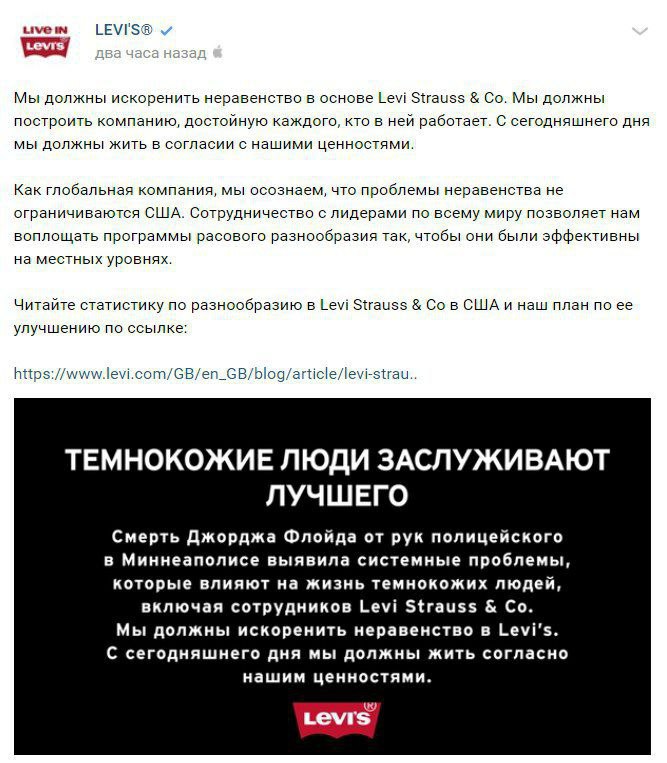 LIVE IN Levi's

LEVI'S®
два часа назад

Мы должны искоренить неравенство в основе Levi Strauss & Co. Мы должны построить компанию, достойную каждого, кто в ней работает. С сегодняшнего дня мы должны жить в согласии с нашими ценностями.

Как глобальная компания, мы осознаем, что проблемы неравенства не ограничиваются США. Сотрудничество с лидерами по всему миру позволяет нам воплощать программы расового разнообразия так, чтобы они были эффективны на местных уровнях.

Читайте статистику по разнообразию в Levi Strauss & Co в США и наш план по ее улучшению по ссылке:

https://www.levi.com/GB/en_GB/blog/article/levi-strau..

ТЕМНОКОЖИЕ ЛЮДИ ЗАСЛУЖИВАЮТ ЛУЧШЕГО

Смерть Джорджа Флойда от рук полицейского в Миннеаполисе выявила системные проблемы, которые влияют на жизнь темнокожих людей, включая сотрудников Levi Strauss & Co. Мы должны искоренить неравенство в Levi's. С сегодняшнего дня мы должны жить согласно нашим ценностям.

Levi's®